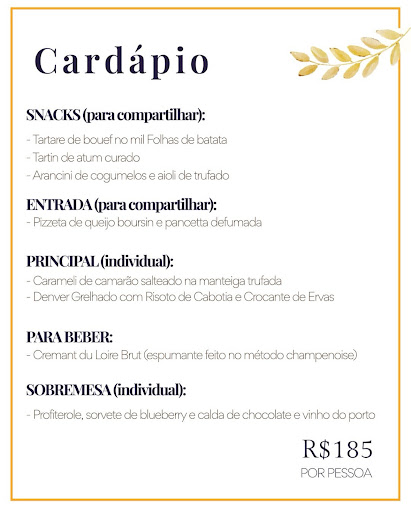 Cardápio

SNACKS (para compartilhar):

- Tartare de bouef no mil Folhas de batata
- Tartin de atum curado
- Arancini de cogumelos e aioli de trufado

ENTRADA (para compartilhar):
- Pizzeta de queijo boursin e pancetta defumada

PRINCIPAL (individual):
- Carameli de camarão salteado na manteiga trufada
- Denver Grelhado com Risoto de Cabotia e Crocante de Ervas

PARA BEBER:
- Cremant du Loire Brut (espumante feito no método champenoise)

SOBREMESA (individual):

- Profiterole, sorvete de blueberry e calda de chocolate e vinho do porto

R$185
POR PESSOA